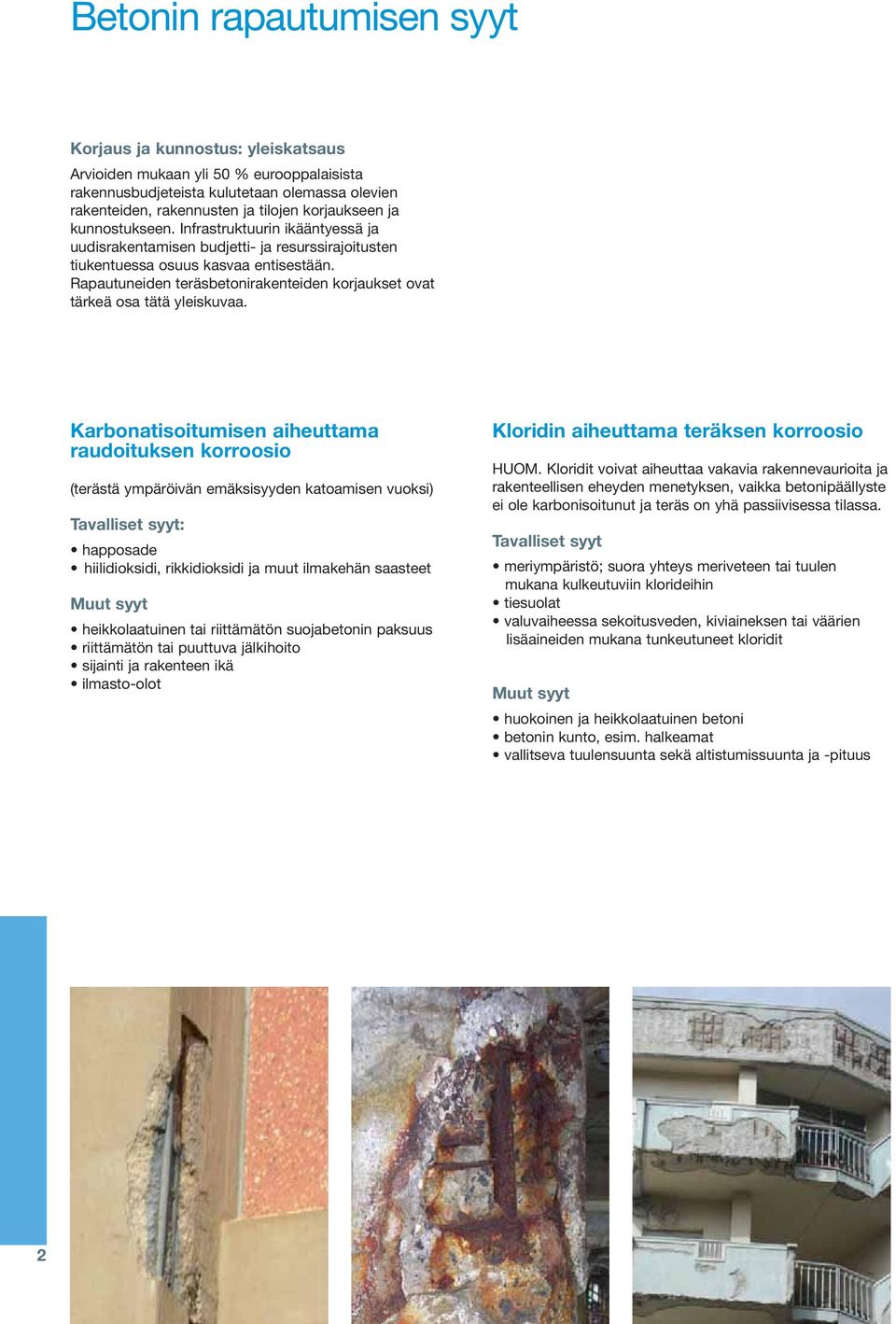 Betonin rapautumisen syyt

Korjaus ja kunnostus: yleiskatsaus

Arvioiden mukaan yli 50 % eurooppalaisista rakennusbudjeteista kulutetaan olemassa olevien rakenteiden, rakennusten ja tilojen korjaukseen ja kunnostukseen. Infrastruktuurin ikääntyessä ja uudisrakentamisen budjetti- ja resurssirajoitusten tiukentuessa osuus kasvaa entisestään. Rapautuneiden teräsbetonirakenteiden korjaukset ovat tärkeä osa tätä yleiskuvaa.

Karbonatisoitumisen aiheuttama raudoituksen korroosio

(terästä ympäröivän emäksisyyden katoamisen vuoksi)

Tavalliset syyt:

• happosade
• hiilidioksidi, rikkidioksidi ja muut ilmakehän saasteet

Muut syyt

• heikkolaatuinen tai riittämätön suojabetonin paksuus
• riittämätön tai puuttuva jälkihoito
• sijainti ja rakenteen ikä
• ilmasto-olot

Kloridin aiheuttama teräksen korroosio

HUOM. Kloridit voivat aiheuttaa vakavia rakennevaurioita ja rakenteellisen eheyden menetyksen, vaikka betonipäällyste ei ole karbonisoitunut ja teräs on yhä passiivisessa tilassa.

Tavalliset syyt

• meriympäristö; suora yhteys meriveteen tai tuulen mukana kulkeutuviin klorideihin
• tiesuolat
• valuvaiheessa sekoitusveden, kiviaineksen tai väärien lisäaineiden mukana tunkeutuneet kloridit

Muut syyt

• huokoinen ja heikkolaatuinen betoni
• betonin kunto, esim. halkeamat
• vallitseva tuulensuunta sekä altistumissuunta ja -pituus

2